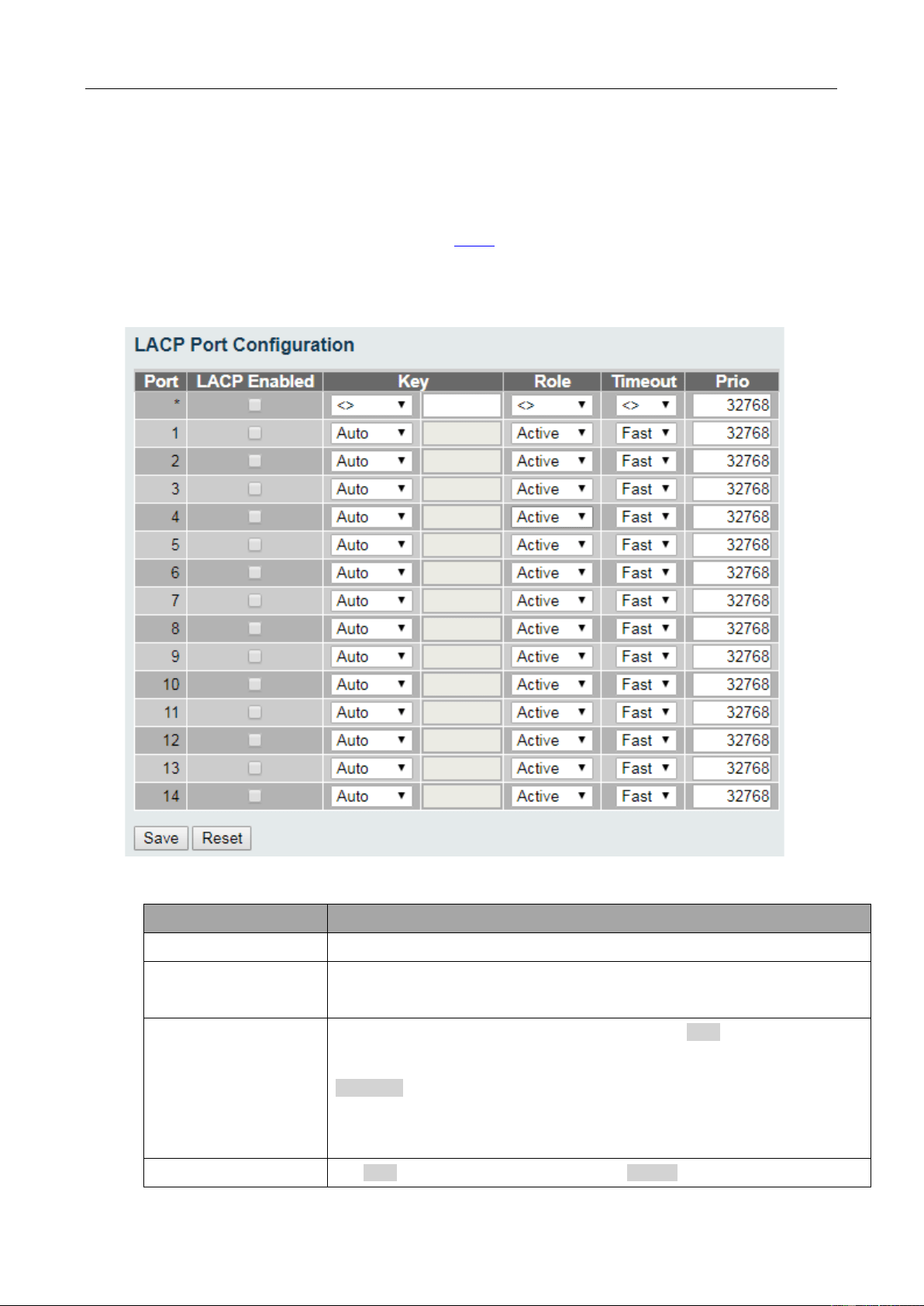 LACP Port Configuration

| Port | LACP Enabled | Key | | Role | Timeout | Prio |
|---|---|---|---|---|---|---|
| * | ☐ | <> | | <> | <> | 32768 |
| 1 | ☐ | Auto | | Active | Fast | 32768 |
| 2 | ☐ | Auto | | Active | Fast | 32768 |
| 3 | ☐ | Auto | | Active | Fast | 32768 |
| 4 | ☐ | Auto | | Active | Fast | 32768 |
| 5 | ☐ | Auto | | Active | Fast | 32768 |
| 6 | ☐ | Auto | | Active | Fast | 32768 |
| 7 | ☐ | Auto | | Active | Fast | 32768 |
| 8 | ☐ | Auto | | Active | Fast | 32768 |
| 9 | ☐ | Auto | | Active | Fast | 32768 |
| 10 | ☐ | Auto | | Active | Fast | 32768 |
| 11 | ☐ | Auto | | Active | Fast | 32768 |
| 12 | ☐ | Auto | | Active | Fast | 32768 |
| 13 | ☐ | Auto | | Active | Fast | 32768 |
| 14 | ☐ | Auto | | Active | Fast | 32768 |

Save Reset